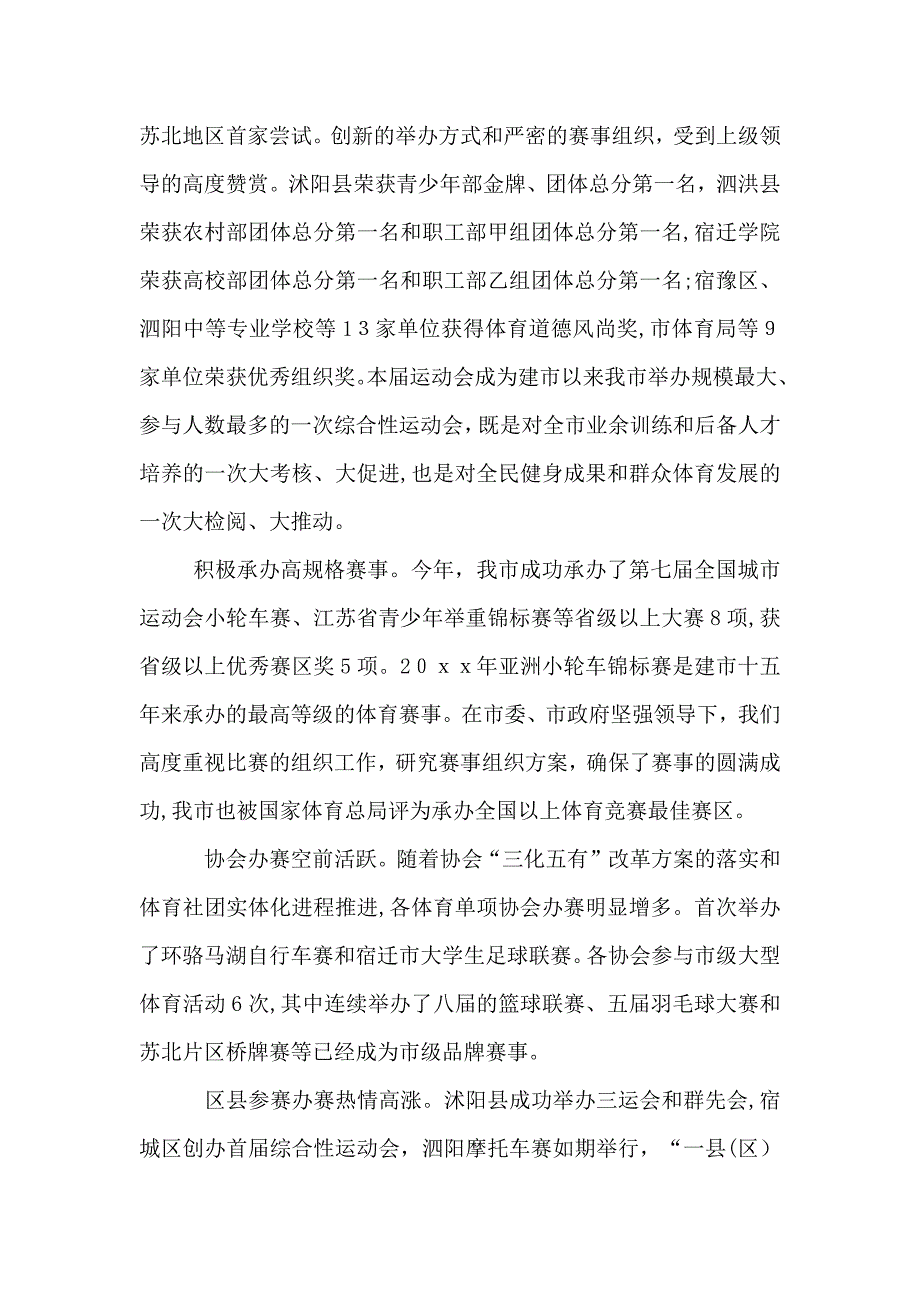 苏北地区首家尝试。创新的举办方式和严密的赛事组织，受到上级领导的高度赞赏。沭阳县荣获青少年部金牌、团体总分第一名，泗洪县荣获农村部团体总分第一名和职工部甲组团体总分第一名,宿迁学院荣获高校部团体总分第一名和职工部乙组团体总分第一名;宿豫区、泗阳中等专业学校等１３家单位获得体育道德风尚奖,市体育局等９家单位荣获优秀组织奖。本届运动会成为建市以来我市举办规模最大、参与人数最多的一次综合性运动会，既是对全市业余训练和后备人才培养的一次大考核、大促进,也是对全民健身成果和群众体育发展的一次大检阅、大推动。

积极承办高规格赛事。今年，我市成功承办了第七届全国城市运动会小轮车赛、江苏省青少年举重锦标赛等省级以上大赛８项,获省级以上优秀赛区奖５项。２０ｘｘ年亚洲小轮车锦标赛是建市十五年来承办的最高等级的体育赛事。在市委、市政府坚强领导下，我们高度重视比赛的组织工作，研究赛事组织方案，确保了赛事的圆满成功,我市也被国家体育总局评为承办全国以上体育竞赛最佳赛区。

协会办赛空前活跃。随着协会“三化五有”改革方案的落实和体育社团实体化进程推进,各体育单项协会办赛明显增多。首次举办了环骆马湖自行车赛和宿迁市大学生足球联赛。各协会参与市级大型体育活动６次,其中连续举办了八届的篮球联赛、五届羽毛球大赛和苏北片区桥牌赛等已经成为市级品牌赛事。

区县参赛办赛热情高涨。沭阳县成功举办三运会和群先会,宿城区创办首届综合性运动会，泗阳摩托车赛如期举行，“一县(区）